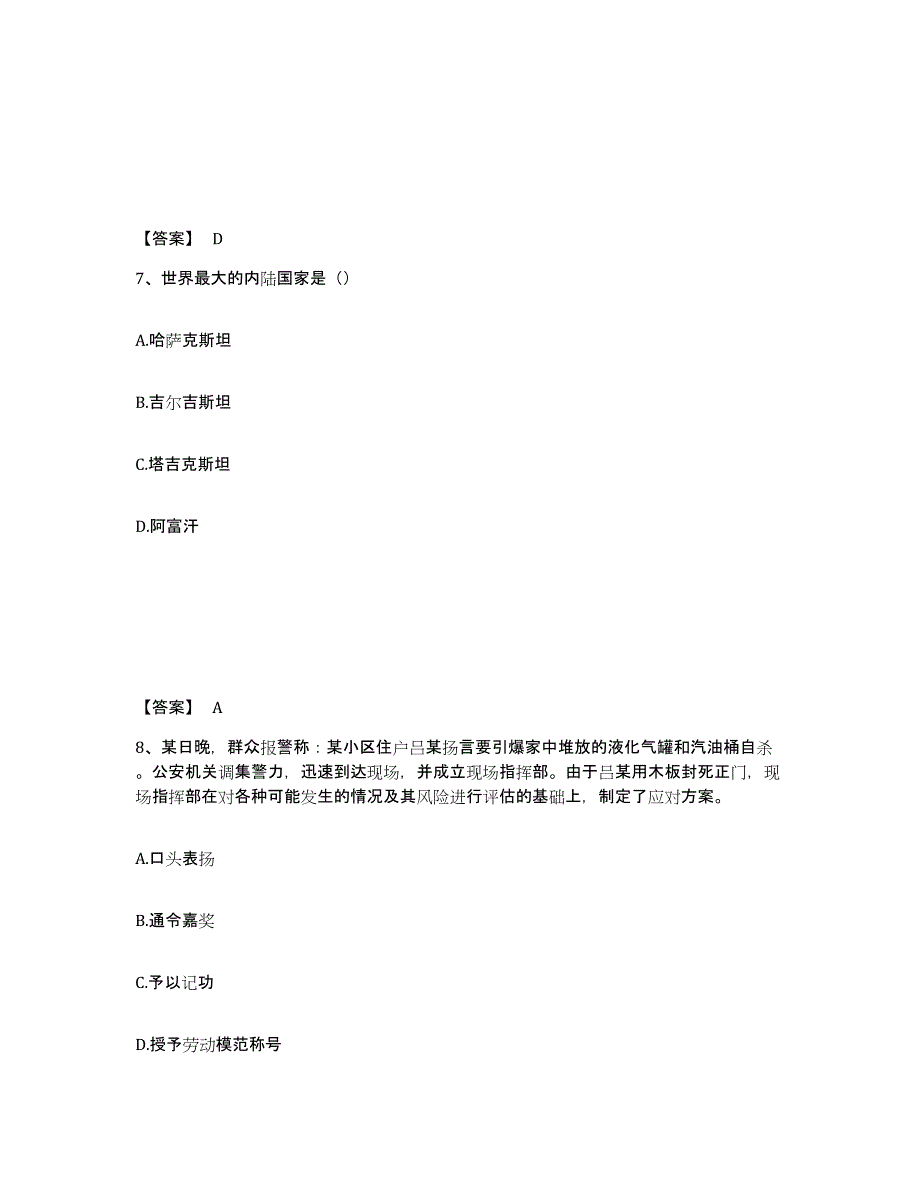 【答案】 D

7、世界最大的内陆国家是（）

A.哈萨克斯坦

B.吉尔吉斯坦

C.塔吉克斯坦

D.阿富汗

【答案】 A

8、某日晚，群众报警称：某小区住户吕某扬言要引爆家中堆放的液化气罐和汽油桶自杀。公安机关调集警力，迅速到达现场，并成立现场指挥部。由于吕某用木板封死正门，现场指挥部在对各种可能发生的情况及其风险进行评估的基础上，制定了应对方案。

A.口头表扬

B.通令嘉奖

C.予以记功

D.授予劳动模范称号